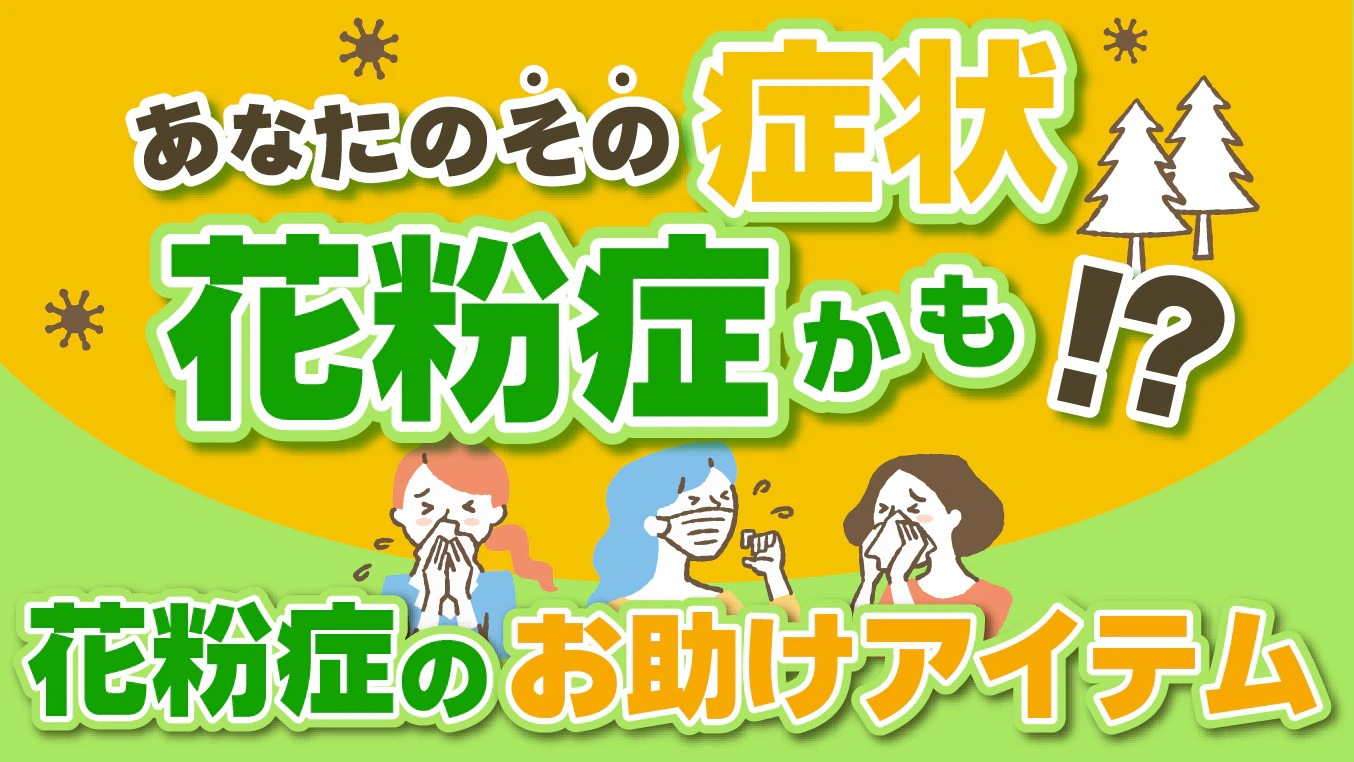 あなたのその症状
花粉症かも!?

花粉症のお助けアイテム